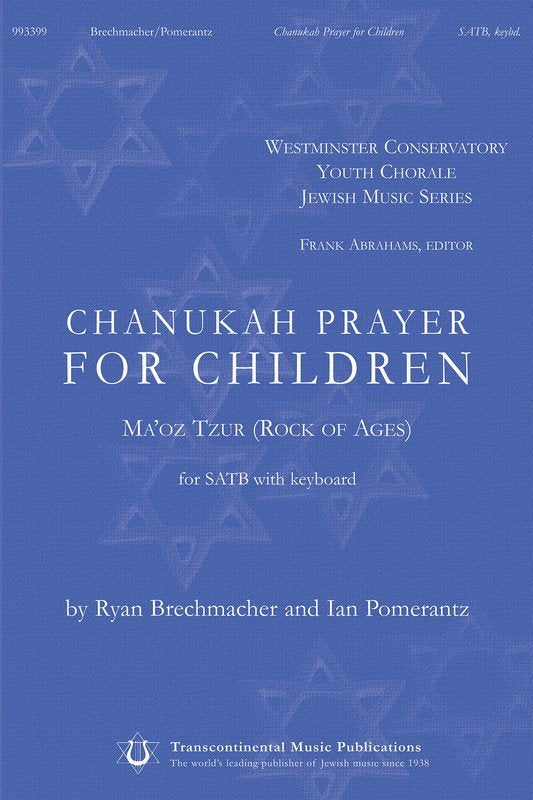 993399 Brechmacher/Pomerantz Chanukah Prayer for Children SATB, keybd.

Westminster Conservatory
Youth Chorale
Jewish Music Series

Frank Abrahams, editor

CHANUKAH PRAYER
FOR CHILDREN

Ma'oz Tzur (Rock of Ages)

for SATB with keyboard

by Ryan Brechmacher and Ian Pomerantz

Transcontinental Music Publications
The world's leading publisher of Jewish music since 1938